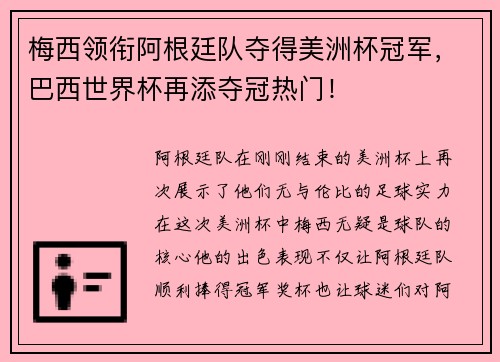 梅西领衔阿根廷队夺得美洲杯冠军，巴西世界杯再添夺冠热门！

阿根廷队在刚刚结束的美洲杯上再次展示了他们无与伦比的足球实力在这次美洲杯中梅西无疑是球队的核心他的出色表现不仅让阿根廷队顺利捧得冠军奖杯也让球迷们对阿